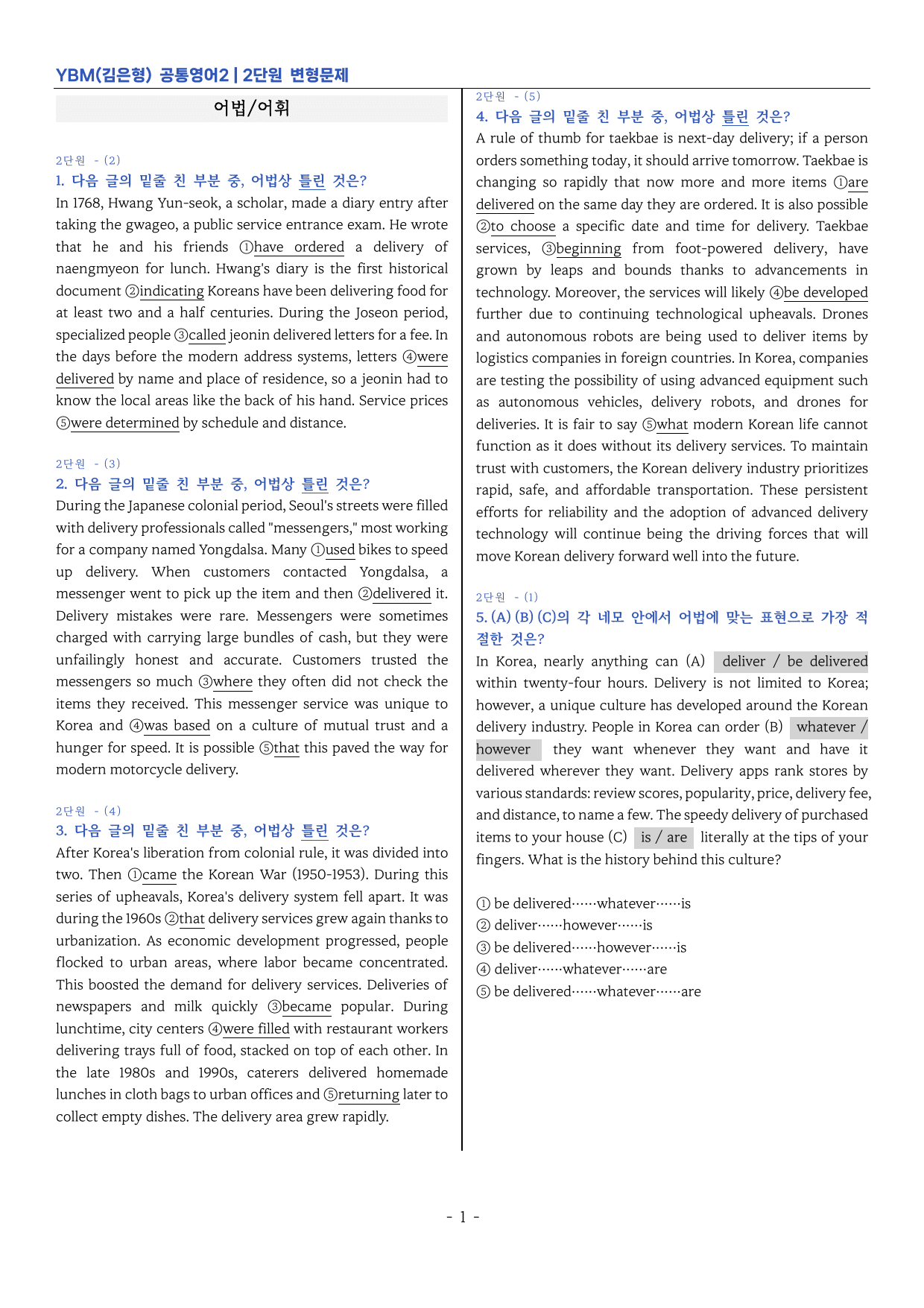 YBM(김은형) 공통영어2 | 2단원 변형문제

어법/어휘

2단원 - (2)

1. 다음 글의 밑줄 친 부분 중, 어법상 틀린 것은?

In 1768, Hwang Yun-seok, a scholar, made a diary entry after taking the gwageo, a public service entrance exam. He wrote that he and his friends ①have ordered a delivery of naengmyeon for lunch. Hwang's diary is the first historical document ②indicating Koreans have been delivering food for at least two and a half centuries. During the Joseon period, specialized people ③called jeonin delivered letters for a fee. In the days before the modern address systems, letters ④were delivered by name and place of residence, so a jeonin had to know the local areas like the back of his hand. Service prices ⑤were determined by schedule and distance.

2단원 - (3)

2. 다음 글의 밑줄 친 부분 중, 어법상 틀린 것은?

During the Japanese colonial period, Seoul's streets were filled with delivery professionals called "messengers," most working for a company named Yongdalsa. Many ①used bikes to speed up delivery. When customers contacted Yongdalsa, a messenger went to pick up the item and then ②delivered it. Delivery mistakes were rare. Messengers were sometimes charged with carrying large bundles of cash, but they were unfailingly honest and accurate. Customers trusted the messengers so much ③where they often did not check the items they received. This messenger service was unique to Korea and ④was based on a culture of mutual trust and a hunger for speed. It is possible ⑤that this paved the way for modern motorcycle delivery.

2단원 - (4)

3. 다음 글의 밑줄 친 부분 중, 어법상 틀린 것은?

After Korea's liberation from colonial rule, it was divided into two. Then ①came the Korean War (1950-1953). During this series of upheavals, Korea's delivery system fell apart. It was during the 1960s ②that delivery services grew again thanks to urbanization. As economic development progressed, people flocked to urban areas, where labor became concentrated. This boosted the demand for delivery services. Deliveries of newspapers and milk quickly ③became popular. During lunchtime, city centers ④were filled with restaurant workers delivering trays full of food, stacked on top of each other. In the late 1980s and 1990s, caterers delivered homemade lunches in cloth bags to urban offices and ⑤returning later to collect empty dishes. The delivery area grew rapidly.

2단원 - (5)

4. 다음 글의 밑줄 친 부분 중, 어법상 틀린 것은?

A rule of thumb for taekbae is next-day delivery; if a person orders something today, it should arrive tomorrow. Taekbae is changing so rapidly that now more and more items ①are delivered on the same day they are ordered. It is also possible ②to choose a specific date and time for delivery. Taekbae services, ③beginning from foot-powered delivery, have grown by leaps and bounds thanks to advancements in technology. Moreover, the services will likely ④be developed further due to continuing technological upheavals. Drones and autonomous robots are being used to deliver items by logistics companies in foreign countries. In Korea, companies are testing the possibility of using advanced equipment such as autonomous vehicles, delivery robots, and drones for deliveries. It is fair to say ⑤what modern Korean life cannot function as it does without its delivery services. To maintain trust with customers, the Korean delivery industry prioritizes rapid, safe, and affordable transportation. These persistent efforts for reliability and the adoption of advanced delivery technology will continue being the driving forces that will move Korean delivery forward well into the future.

2단원 - (1)

5. (A) (B) (C)의 각 네모 안에서 어법에 맞는 표현으로 가장 적절한 것은?

In Korea, nearly anything can (A) deliver / be delivered within twenty-four hours. Delivery is not limited to Korea; however, a unique culture has developed around the Korean delivery industry. People in Korea can order (B) whatever / however they want whenever they want and have it delivered wherever they want. Delivery apps rank stores by various standards: review scores, popularity, price, delivery fee, and distance, to name a few. The speedy delivery of purchased items to your house (C) is / are literally at the tips of your fingers. What is the history behind this culture?

① be delivered……whatever……is
② deliver……however……is
③ be delivered……however……is
④ deliver……whatever……are
⑤ be delivered……whatever……are

- 1 -